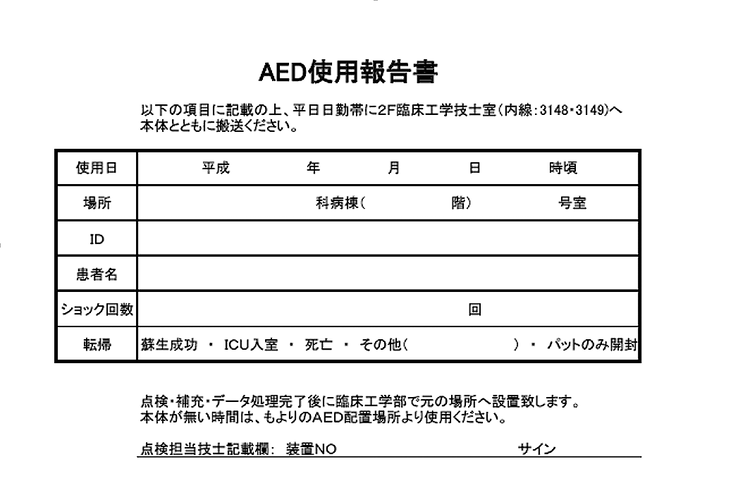 AED使用報告書

以下の項目に記載の上、平日日勤帯に2F臨床工学技士室(内線:3148・3149)へ本体とともに搬送ください。

| 使用日 | 平成　　年　　月　　日　　時頃 |
|---|---|
| 場所 | 科病棟(　　階)　　号室 |
| ID | |
| 患者名 | |
| ショック回数 | 回 |
| 転帰 | 蘇生成功 ・ ICU入室 ・ 死亡 ・ その他(　　　) ・ パットのみ開封 |

点検・補充・データ処理完了後に臨床工学部で元の場所へ設置致します。
本体が無い時間は、もよりのAED配置場所より使用ください。

点検担当技士記載欄: 装置NO　　　サイン